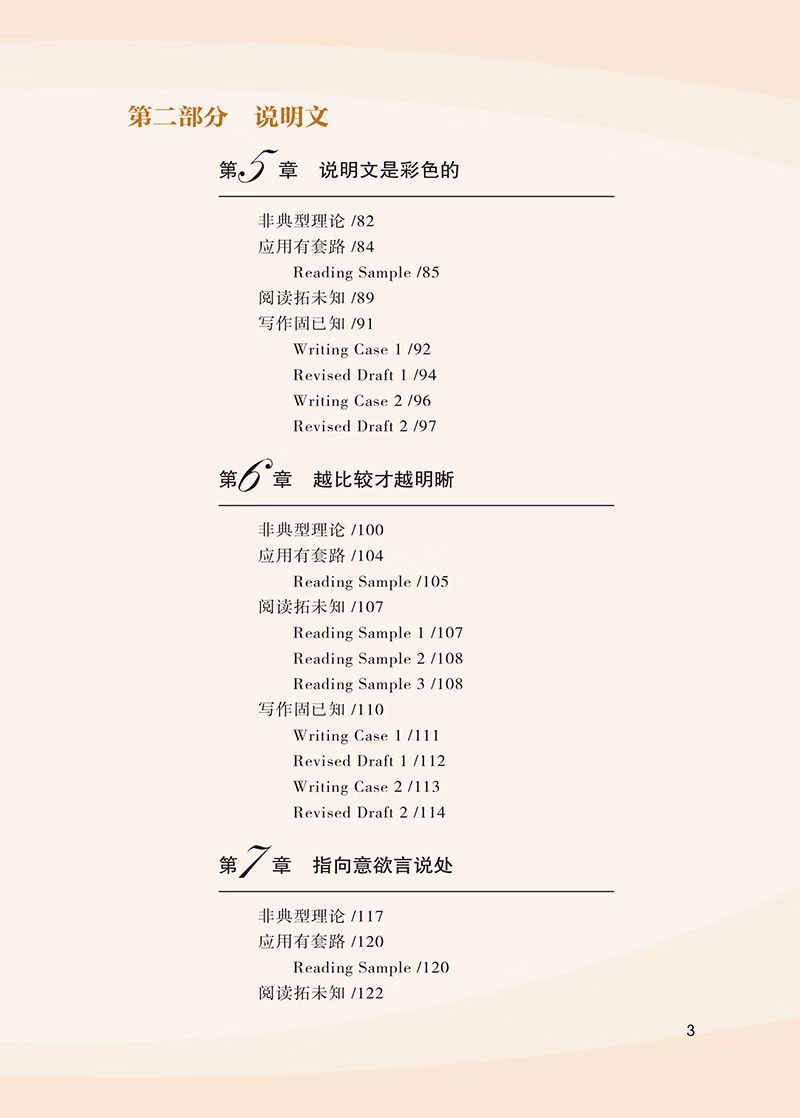 第二部分　说明文

第5章　说明文是彩色的

非典型理论 /82
应用有套路 /84
Reading Sample /85
阅读拓未知 /89
写作固已知 /91
Writing Case 1 /92
Revised Draft 1 /94
Writing Case 2 /96
Revised Draft 2 /97

第6章　越比较才越明晰

非典型理论 /100
应用有套路 /104
Reading Sample /105
阅读拓未知 /107
Reading Sample 1 /107
Reading Sample 2 /108
Reading Sample 3 /108
写作固已知 /110
Writing Case 1 /111
Revised Draft 1 /112
Writing Case 2 /113
Revised Draft 2 /114

第7章　指向意欲言说处

非典型理论 /117
应用有套路 /120
Reading Sample /120
阅读拓未知 /122

3